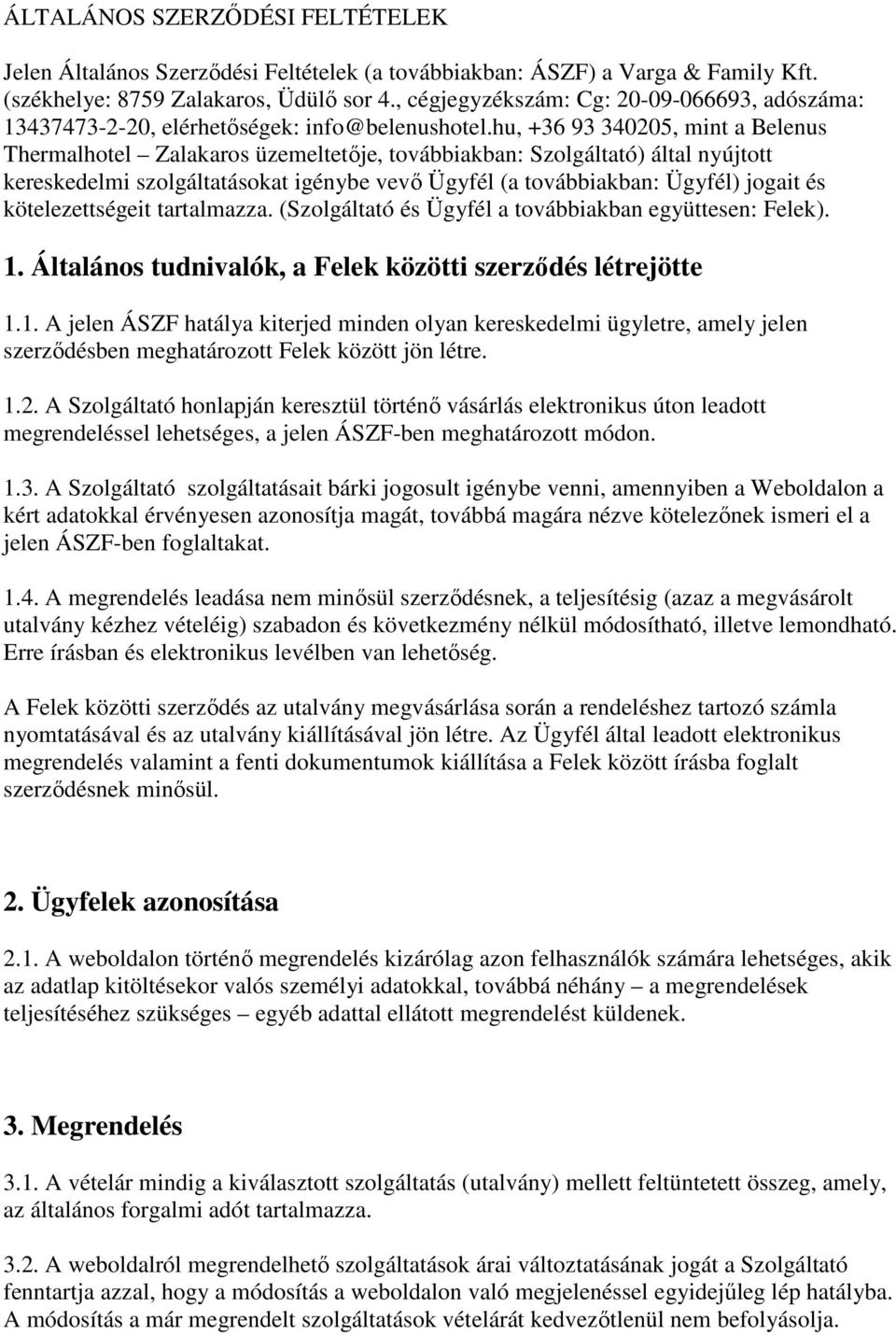 ÁLTALÁNOS SZERZŐDÉSI FELTÉTELEK

Jelen Általános Szerződési Feltételek (a továbbiakban: ÁSZF) a Varga & Family Kft. (székhelye: 8759 Zalakaros, Üdülő sor 4., cégjegyzékszám: Cg: 20-09-066693, adószáma: 13437473-2-20, elérhetőségek: info@belenushotel.hu, +36 93 340205, mint a Belenus Thermalhotel – Zalakaros üzemeltetője, továbbiakban: Szolgáltató) által nyújtott kereskedelmi szolgáltatásokat igénybe vevő Ügyfél (a továbbiakban: Ügyfél) jogait és kötelezettségeit tartalmazza. (Szolgáltató és Ügyfél a továbbiakban együttesen: Felek).

1. Általános tudnivalók, a Felek közötti szerződés létrejötte

1.1. A jelen ÁSZF hatálya kiterjed minden olyan kereskedelmi ügyletre, amely jelen szerződésben meghatározott Felek között jön létre.

1.2. A Szolgáltató honlapján keresztül történő vásárlás elektronikus úton leadott megrendeléssel lehetséges, a jelen ÁSZF-ben meghatározott módon.

1.3. A Szolgáltató szolgáltatásait bárki jogosult igénybe venni, amennyiben a Weboldalon a kért adatokkal érvényesen azonosítja magát, továbbá magára nézve kötelezőnek ismeri el a jelen ÁSZF-ben foglaltakat.

1.4. A megrendelés leadása nem minősül szerződésnek, a teljesítésig (azaz a megvásárolt utalvány kézhez vételéig) szabadon és következmény nélkül módosítható, illetve lemondható. Erre írásban és elektronikus levélben van lehetőség.

A Felek közötti szerződés az utalvány megvásárlása során a rendeléshez tartozó számla nyomtatásával és az utalvány kiállításával jön létre. Az Ügyfél által leadott elektronikus megrendelés valamint a fenti dokumentumok kiállítása a Felek között írásba foglalt szerződésnek minősül.

2. Ügyfelek azonosítása

2.1. A weboldalon történő megrendelés kizárólag azon felhasználók számára lehetséges, akik az adatlap kitöltésekor valós személyi adatokkal, továbbá néhány – a megrendelések teljesítéséhez szükséges – egyéb adattal ellátott megrendelést küldenek.

3. Megrendelés

3.1. A vételár mindig a kiválasztott szolgáltatás (utalvány) mellett feltüntetett összeg, amely, az általános forgalmi adót tartalmazza.

3.2. A weboldalról megrendelhető szolgáltatások árai változtatásának jogát a Szolgáltató fenntartja azzal, hogy a módosítás a weboldalon való megjelenéssel egyidejűleg lép hatályba. A módosítás a már megrendelt szolgáltatások vételárát kedvezőtlenül nem befolyásolja.